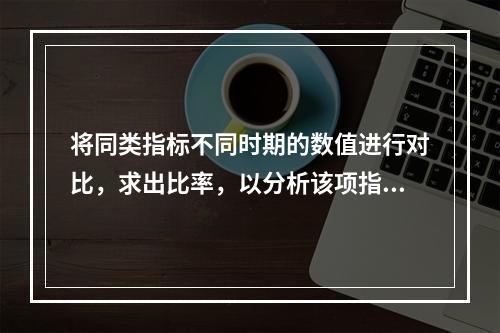 将同类指标不同时期的数值进行对比，求出比率，以分析该项指...